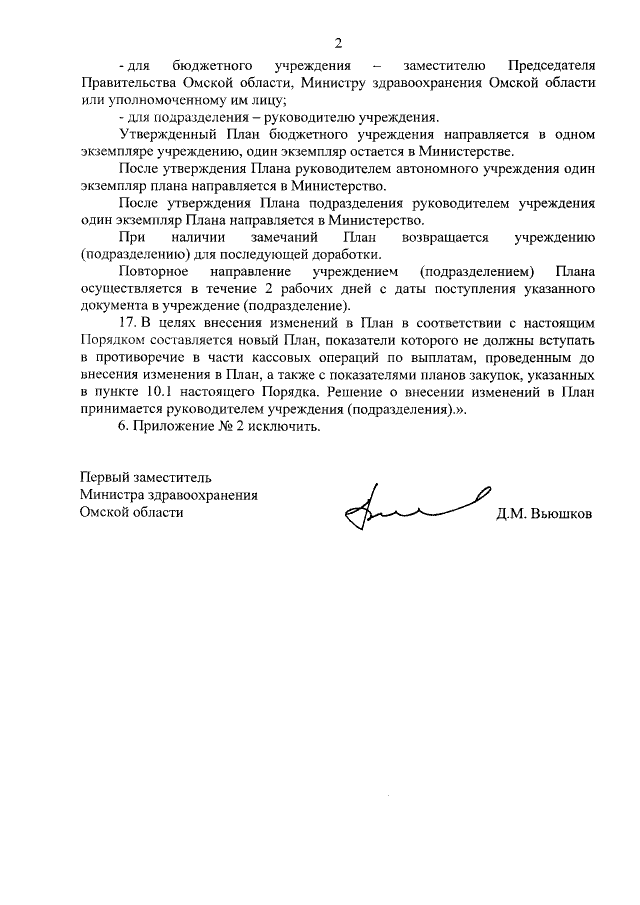 2

- для бюджетного учреждения – заместителю Председателя Правительства Омской области, Министру здравоохранения Омской области или уполномоченному им лицу;

- для подразделения – руководителю учреждения.

Утвержденный План бюджетного учреждения направляется в одном экземпляре учреждению, один экземпляр остается в Министерстве.

После утверждения Плана руководителем автономного учреждения один экземпляр плана направляется в Министерство.

После утверждения Плана подразделения руководителем учреждения один экземпляр Плана направляется в Министерство.

При наличии замечаний План возвращается учреждению (подразделению) для последующей доработки.

Повторное направление учреждением (подразделением) Плана осуществляется в течение 2 рабочих дней с даты поступления указанного документа в учреждение (подразделение).

17. В целях внесения изменений в План в соответствии с настоящим Порядком составляется новый План, показатели которого не должны вступать в противоречие в части кассовых операций по выплатам, проведенным до внесения изменения в План, а также с показателями планов закупок, указанных в пункте 10.1 настоящего Порядка. Решение о внесении изменений в План принимается руководителем учреждения (подразделения).».

6. Приложение № 2 исключить.

Первый заместитель
Министра здравоохранения
Омской области

Д.М. Вьюшков